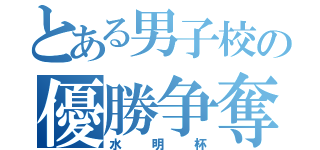 とある男子校の
優勝争奪
水明杯